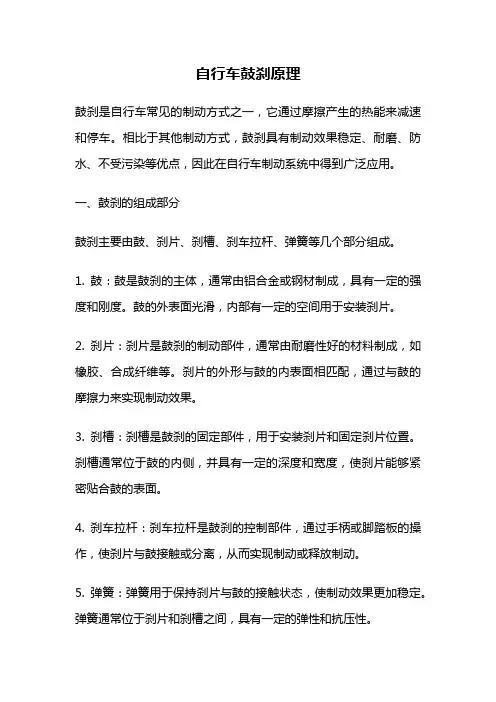 自行车鼓刹原理

鼓刹是自行车常见的制动方式之一，它通过摩擦产生的热能来减速和停车。相比于其他制动方式，鼓刹具有制动效果稳定、耐磨、防水、不受污染等优点，因此在自行车制动系统中得到广泛应用。

一、鼓刹的组成部分

鼓刹主要由鼓、刹片、刹槽、刹车拉杆、弹簧等几个部分组成。

1. 鼓：鼓是鼓刹的主体，通常由铝合金或钢材制成，具有一定的强度和刚度。鼓的外表面光滑，内部有一定的空间用于安装刹片。

2. 刹片：刹片是鼓刹的制动部件，通常由耐磨性好的材料制成，如橡胶、合成纤维等。刹片的外形与鼓的内表面相匹配，通过与鼓的摩擦力来实现制动效果。

3. 刹槽：刹槽是鼓刹的固定部件，用于安装刹片和固定刹片位置。刹槽通常位于鼓的内侧，并具有一定的深度和宽度，使刹片能够紧密贴合鼓的表面。

4. 刹车拉杆：刹车拉杆是鼓刹的控制部件，通过手柄或脚踏板的操作，使刹片与鼓接触或分离，从而实现制动或释放制动。

5. 弹簧：弹簧用于保持刹片与鼓的接触状态，使制动效果更加稳定。弹簧通常位于刹片和刹槽之间，具有一定的弹性和抗压性。